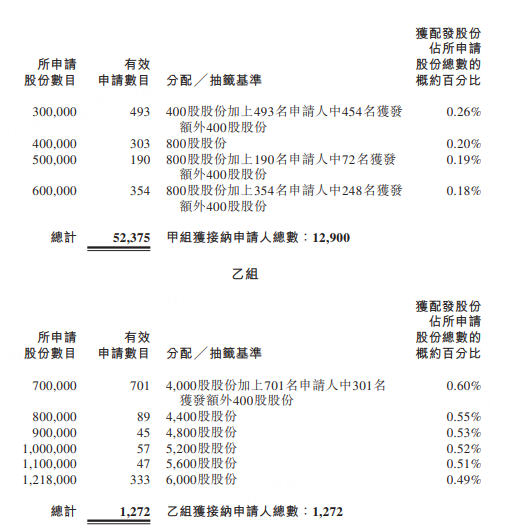 | 所申請股份數目 | 有效申請數目 | 分配／抽籤基準 | 獲配發股份佔所申請股份總數的概約百分比 |
|---|---|---|---|
| 300,000 | 493 | 400股股份加上493名申請人中454名獲發額外400股股份 | 0.26% |
| 400,000 | 303 | 800股股份 | 0.20% |
| 500,000 | 190 | 800股股份加上190名申請人中72名獲發額外400股股份 | 0.19% |
| 600,000 | 354 | 800股股份加上354名申請人中248名獲發額外400股股份 | 0.18% |
| 總計 | 52,375 | 甲組獲接納申請人總數：12,900 | |

乙組

| 所申請股份數目 | 有效申請數目 | 分配／抽籤基準 | 獲配發股份佔所申請股份總數的概約百分比 |
|---|---|---|---|
| 700,000 | 701 | 4,000股股份加上701名申請人中301名獲發額外400股股份 | 0.60% |
| 800,000 | 89 | 4,400股股份 | 0.55% |
| 900,000 | 45 | 4,800股股份 | 0.53% |
| 1,000,000 | 57 | 5,200股股份 | 0.52% |
| 1,100,000 | 47 | 5,600股股份 | 0.51% |
| 1,218,000 | 333 | 6,000股股份 | 0.49% |
| 總計 | 1,272 | 乙組獲接納申請人總數：1,272 | |